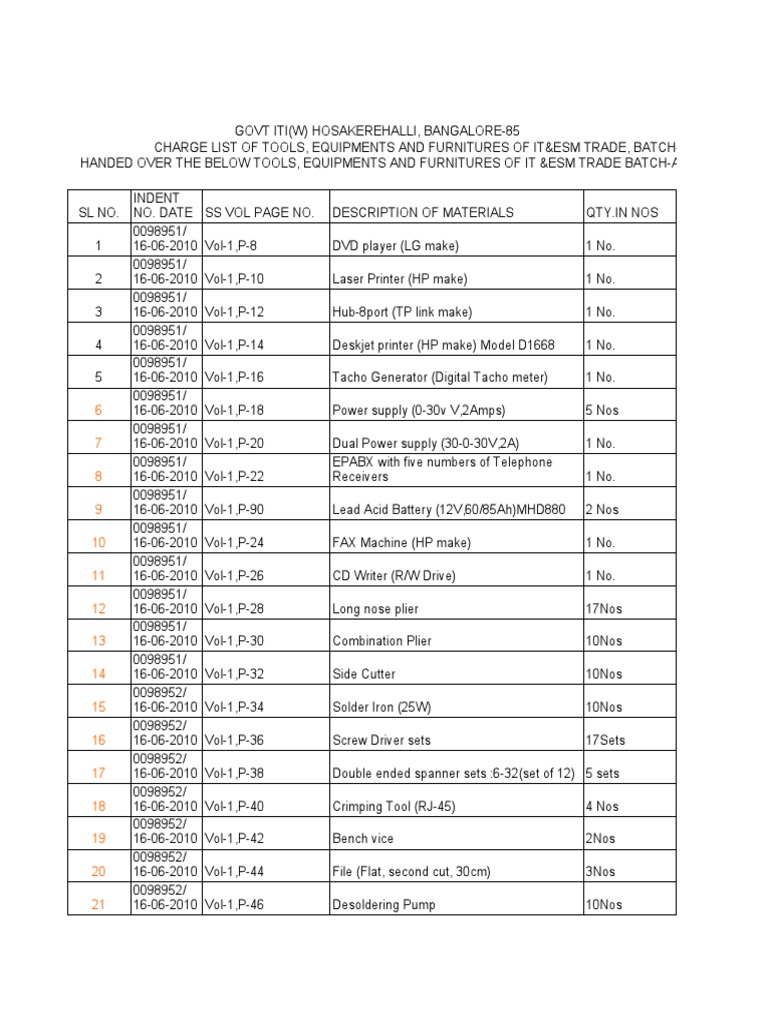 GOVT ITI(W) HOSAKEREHALLI, BANGALORE-85
CHARGE LIST OF TOOLS, EQUIPMENTS AND FURNITURES OF IT&ESM TRADE, BATCH
HANDED OVER THE BELOW TOOLS, EQUIPMENTS AND FURNITURES OF IT &ESM TRADE BATCH-A

| SL NO. | INDENT NO. DATE | SS VOL PAGE NO. | DESCRIPTION OF MATERIALS | QTY.IN NOS |
|---|---|---|---|---|
| 1 | 0098951/ 16-06-2010 | Vol-1,P-8 | DVD player (LG make) | 1 No. |
| 2 | 0098951/ 16-06-2010 | Vol-1,P-10 | Laser Printer (HP make) | 1 No. |
| 3 | 0098951/ 16-06-2010 | Vol-1,P-12 | Hub-8port (TP link make) | 1 No. |
| 4 | 0098951/ 16-06-2010 | Vol-1,P-14 | Deskjet printer (HP make) Model D1668 | 1 No. |
| 5 | 0098951/ 16-06-2010 | Vol-1,P-16 | Tacho Generator (Digital Tacho meter) | 1 No. |
| 6 | 0098951/ 16-06-2010 | Vol-1,P-18 | Power supply (0-30v V,2Amps) | 5 Nos |
| 7 | 0098951/ 16-06-2010 | Vol-1,P-20 | Dual Power supply (30-0-30V,2A) | 1 No. |
| 8 | 0098951/ 16-06-2010 | Vol-1,P-22 | EPABX with five numbers of Telephone Receivers | 1 No. |
| 9 | 0098951/ 16-06-2010 | Vol-1,P-90 | Lead Acid Battery (12V,60/85Ah)MHD880 | 2 Nos |
| 10 | 0098951/ 16-06-2010 | Vol-1,P-24 | FAX Machine (HP make) | 1 No. |
| 11 | 0098951/ 16-06-2010 | Vol-1,P-26 | CD Writer (R/W Drive) | 1 No. |
| 12 | 0098951/ 16-06-2010 | Vol-1,P-28 | Long nose plier | 17Nos |
| 13 | 0098951/ 16-06-2010 | Vol-1,P-30 | Combination Plier | 10Nos |
| 14 | 0098951/ 16-06-2010 | Vol-1,P-32 | Side Cutter | 10Nos |
| 15 | 0098952/ 16-06-2010 | Vol-1,P-34 | Solder Iron (25W) | 10Nos |
| 16 | 0098952/ 16-06-2010 | Vol-1,P-36 | Screw Driver sets | 17Sets |
| 17 | 0098952/ 16-06-2010 | Vol-1,P-38 | Double ended spanner sets :6-32(set of 12) | 5 sets |
| 18 | 0098952/ 16-06-2010 | Vol-1,P-40 | Crimping Tool (RJ-45) | 4 Nos |
| 19 | 0098952/ 16-06-2010 | Vol-1,P-42 | Bench vice | 2Nos |
| 20 | 0098952/ 16-06-2010 | Vol-1,P-44 | File (Flat, second cut, 30cm) | 3Nos |
| 21 | 0098952/ 16-06-2010 | Vol-1,P-46 | Desoldering Pump | 10Nos |